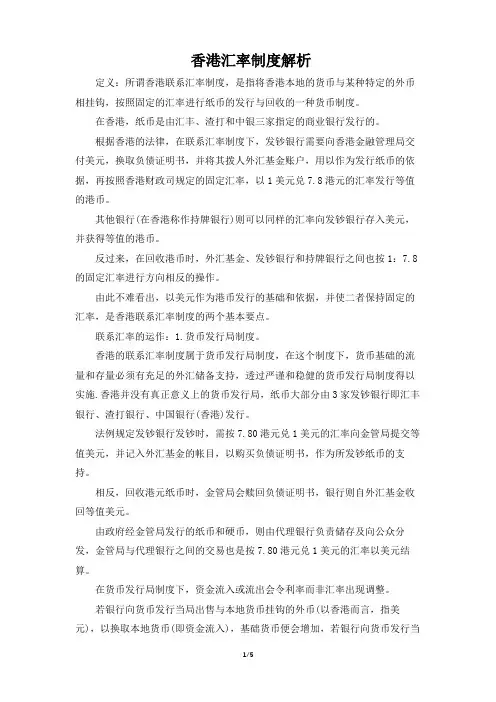 香港汇率制度解析

定义：所谓香港联系汇率制度，是指将香港本地的货币与某种特定的外币相挂钩，按照固定的汇率进行纸币的发行与回收的一种货币制度。

在香港，纸币是由汇丰、渣打和中银三家指定的商业银行发行的。

根据香港的法律，在联系汇率制度下，发钞银行需要向香港金融管理局交付美元，换取负债证明书，并将其拨入外汇基金账户，用以作为发行纸币的依据，再按照香港财政司规定的固定汇率，以1美元兑7.8港元的汇率发行等值的港币。

其他银行(在香港称作持牌银行)则可以同样的汇率向发钞银行存入美元，并获得等值的港币。

反过来，在回收港币时，外汇基金、发钞银行和持牌银行之间也按1：7.8的固定汇率进行方向相反的操作。

由此不难看出，以美元作为港币发行的基础和依据，并使二者保持固定的汇率，是香港联系汇率制度的两个基本要点。

联系汇率的运作：1.货币发行局制度。

香港的联系汇率制度属于货币发行局制度，在这个制度下，货币基础的流量和存量必须有充足的外汇储备支持，透过严谨和稳健的货币发行局制度得以实施.香港并没有真正意义上的货币发行局，纸币大部分由3家发钞银行即汇丰银行、渣打银行、中国银行(香港)发行。

法例规定发钞银行发钞时，需按7.80港元兑1美元的汇率向金管局提交等值美元，并记入外汇基金的帐目，以购买负债证明书，作为所发钞纸币的支持。

相反，回收港元纸币时，金管局会赎回负债证明书，银行则自外汇基金收回等值美元。

由政府经金管局发行的纸币和硬币，则由代理银行负责储存及向公众分发，金管局与代理银行之间的交易也是按7.80港元兑1美元的汇率以美元结算。

在货币发行局制度下，资金流入或流出会令利率而非汇率出现调整。

若银行向货币发行当局出售与本地货币挂钩的外币(以香港而言，指美元)，以换取本地货币(即资金流入)，基础货币便会增加，若银行向货币发行当

1/5